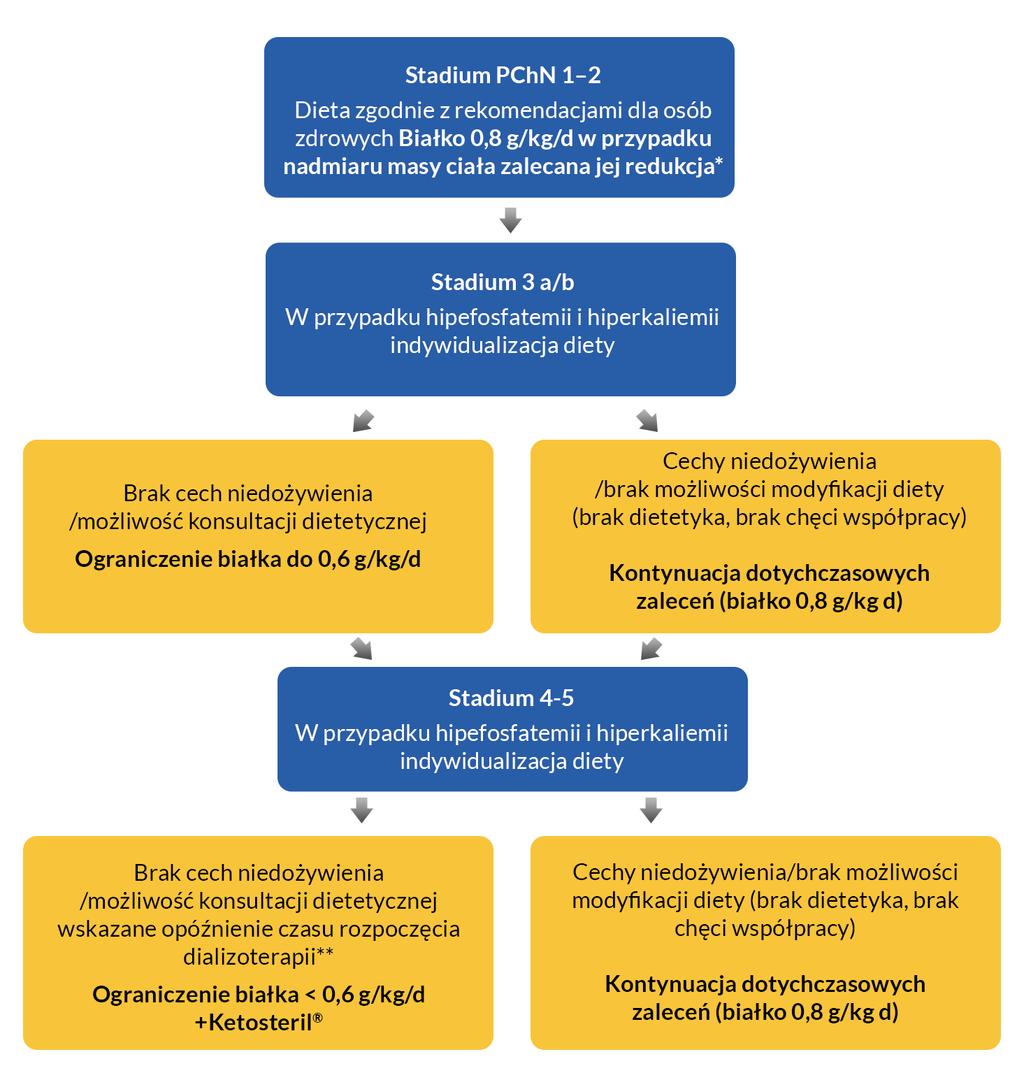 Stadium PChN 1–2

Dieta zgodnie z rekomendacjami dla osób zdrowych Białko 0,8 g/kg/d w przypadku nadmiaru masy ciała zalecana jej redukcja*

Stadium 3 a/b

W przypadku hipefosfatemii i hiperkaliemii indywidualizacja diety

Brak cech niedożywienia /możliwość konsultacji dietetycznej

Ograniczenie białka do 0,6 g/kg/d

Cechy niedożywienia /brak możliwości modyfikacji diety (brak dietetyka, brak chęci współpracy)

Kontynuacja dotychczasowych zaleceń (białko 0,8 g/kg d)

Stadium 4-5

W przypadku hipefosfatemii i hiperkaliemii indywidualizacja diety

Brak cech niedożywienia /możliwość konsultacji dietetycznej wskazane opóźnienie czasu rozpoczęcia dializoterapii**

Ograniczenie białka < 0,6 g/kg/d +Ketosteril®

Cechy niedożywienia/brak możliwości modyfikacji diety (brak dietetyka, brak chęci współpracy)

Kontynuacja dotychczasowych zaleceń (białko 0,8 g/kg d)